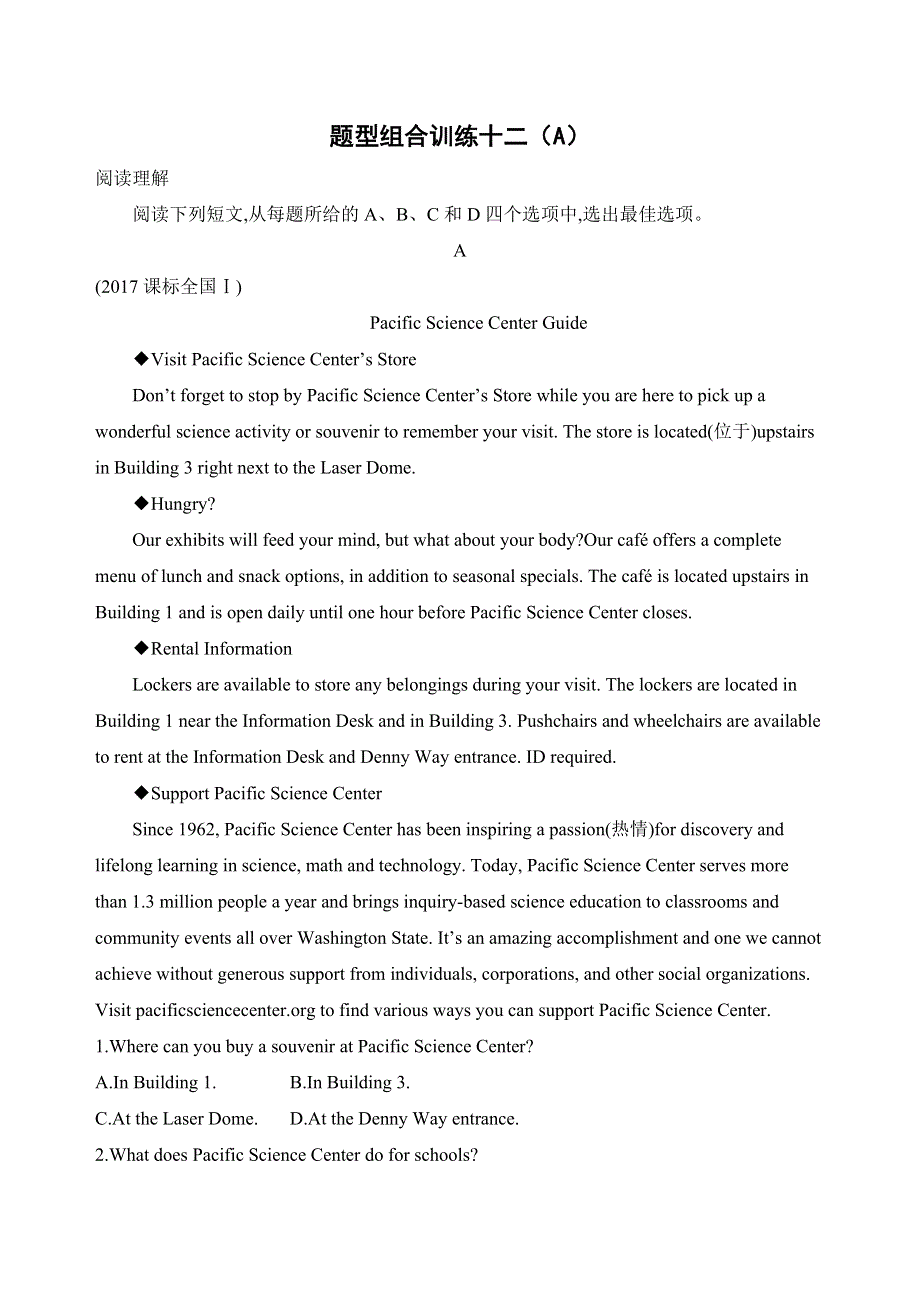 题型组合训练十二（A）

阅读理解

阅读下列短文,从每题所给的 A、B、C 和 D 四个选项中,选出最佳选项。

A

(2017 课标全国Ⅰ)

Pacific Science Center Guide

◆Visit Pacific Science Center’s Store

Don’t forget to stop by Pacific Science Center’s Store while you are here to pick up a wonderful science activity or souvenir to remember your visit. The store is located(位于)upstairs in Building 3 right next to the Laser Dome.

◆Hungry?

Our exhibits will feed your mind, but what about your body?Our café offers a complete menu of lunch and snack options, in addition to seasonal specials. The café is located upstairs in Building 1 and is open daily until one hour before Pacific Science Center closes.

◆Rental Information

Lockers are available to store any belongings during your visit. The lockers are located in Building 1 near the Information Desk and in Building 3. Pushchairs and wheelchairs are available to rent at the Information Desk and Denny Way entrance. ID required.

◆Support Pacific Science Center

Since 1962, Pacific Science Center has been inspiring a passion(热情)for discovery and lifelong learning in science, math and technology. Today, Pacific Science Center serves more than 1.3 million people a year and brings inquiry-based science education to classrooms and community events all over Washington State. It’s an amazing accomplishment and one we cannot achieve without generous support from individuals, corporations, and other social organizations. Visit pacificsciencecenter.org to find various ways you can support Pacific Science Center.

1.Where can you buy a souvenir at Pacific Science Center?

A.In Building 1.　　B.In Building 3.

C.At the Laser Dome.　　D.At the Denny Way entrance.

2.What does Pacific Science Center do for schools?